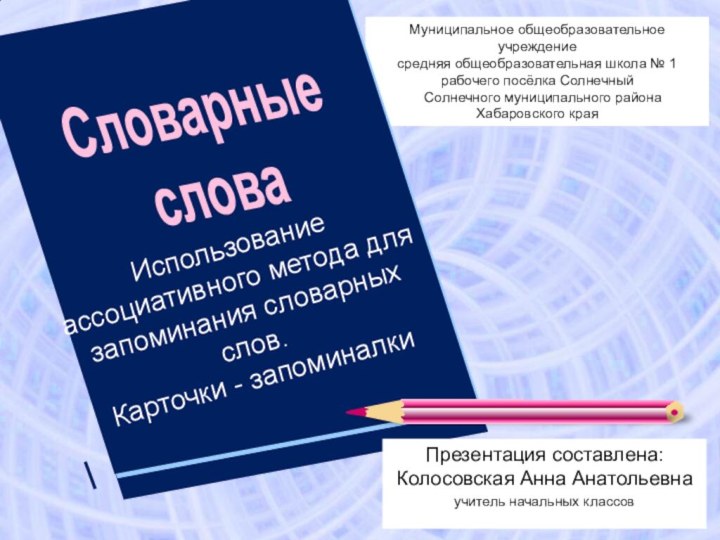 Словарные слова

Использование ассоциативного метода для запоминания словарных слов.
Карточки - запоминалки

Муниципальное общеобразовательное учреждение
средняя общеобразовательная школа № 1
рабочего посёлка Солнечный
Солнечного муниципального района
Хабаровского края

Презентация составлена:
Колосовская Анна Анатольевна
учитель начальных классов